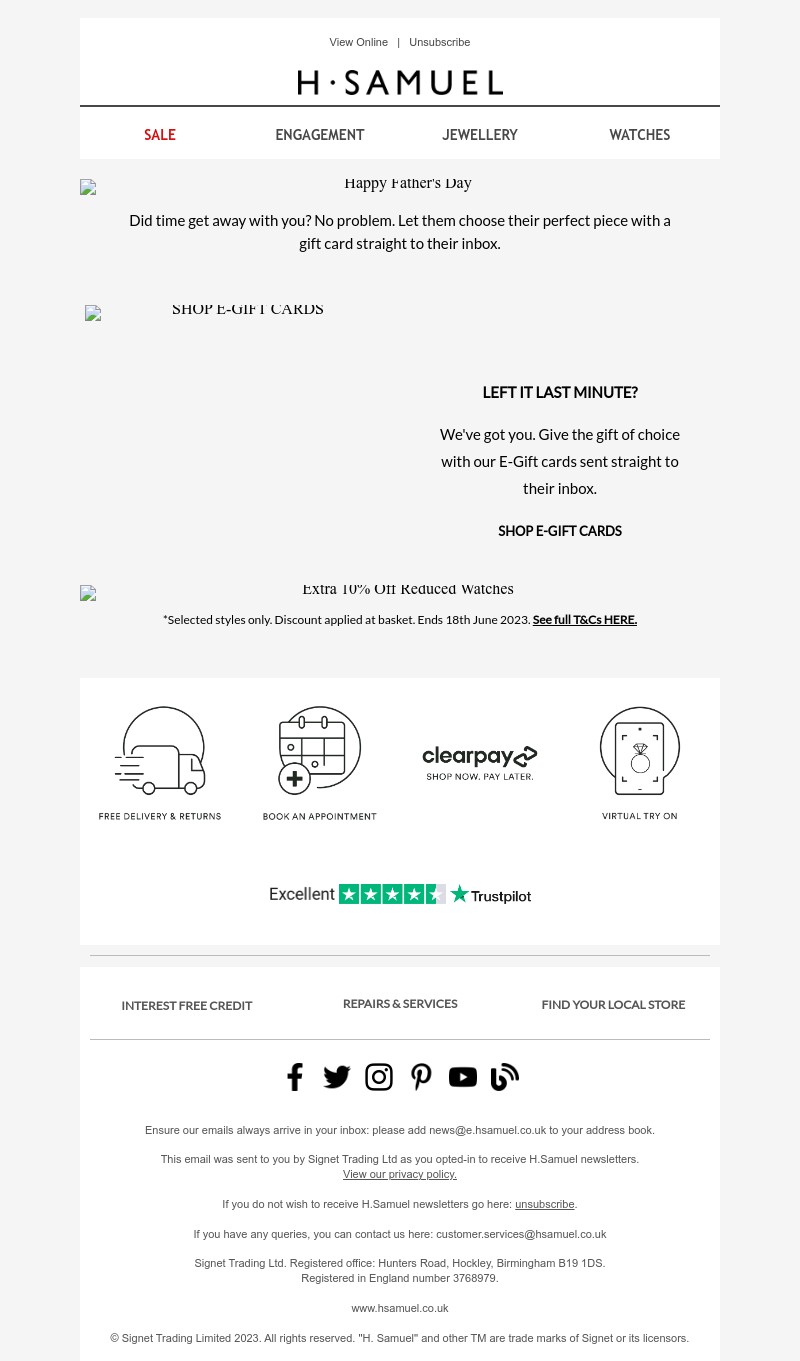 View Online | Unsubscribe

H·SAMUEL

SALE
ENGAGEMENT
JEWELLERY
WATCHES

Happy Father's Day

Did time get away with you? No problem. Let them choose their perfect piece with a gift card straight to their inbox.

SHOP E-GIFT CARDS

LEFT IT LAST MINUTE?

We've got you. Give the gift of choice with our E-Gift cards sent straight to their inbox.

SHOP E-GIFT CARDS

Extra 10% Off Reduced Watches

*Selected styles only. Discount applied at basket. Ends 18th June 2023. See full T&Cs HERE.

FREE DELIVERY & RETURNS
BOOK AN APPOINTMENT
clearpay SHOP NOW. PAY LATER.
VIRTUAL TRY ON

Excellent Trustpilot

INTEREST FREE CREDIT
REPAIRS & SERVICES
FIND YOUR LOCAL STORE

Ensure our emails always arrive in your inbox: please add news@e.hsamuel.co.uk to your address book.

This email was sent to you by Signet Trading Ltd as you opted-in to receive H.Samuel newsletters. View our privacy policy.

If you do not wish to receive H.Samuel newsletters go here: unsubscribe.

If you have any queries, you can contact us here: customer.services@hsamuel.co.uk

Signet Trading Ltd. Registered office: Hunters Road, Hockley, Birmingham B19 1DS. Registered in England number 3768979.

www.hsamuel.co.uk

© Signet Trading Limited 2023. All rights reserved. "H. Samuel" and other TM are trade marks of Signet or its licensors.